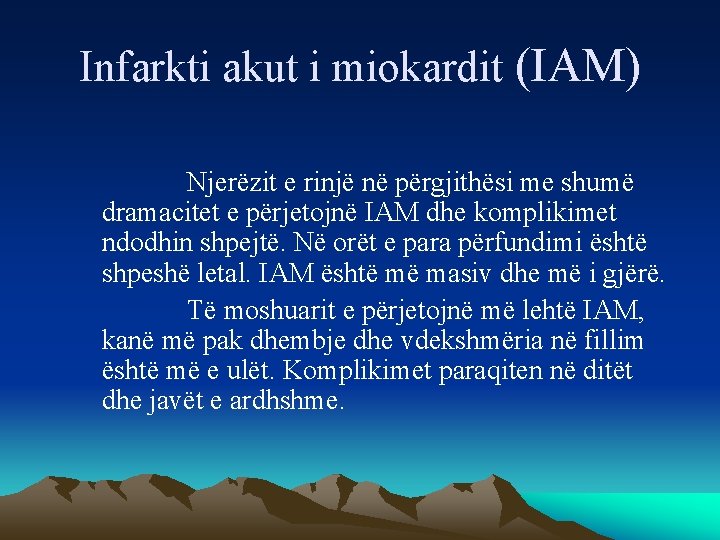 Infarkti akut i miokardit (IAM)

Njerëzit e rinjë në përgjithësi me shumë dramacitet e përjetojnë IAM dhe komplikimet ndodhin shpejtë. Në orët e para përfundimi është shpeshë letal. IAM është më masiv dhe më i gjërë.

Të moshuarit e përjetojnë më lehtë IAM, kanë më pak dhembje dhe vdekshmëria në fillim është më e ulët. Komplikimet paraqiten në ditët dhe javët e ardhshme.